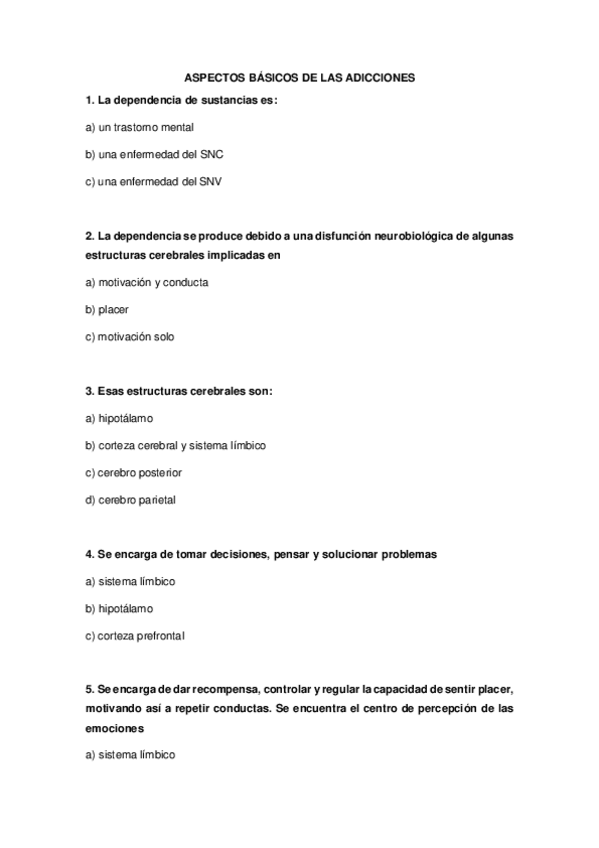 ASPECTOS BÁSICOS DE LAS ADICCIONES

1. La dependencia de sustancias es:

a) un trastorno mental

b) una enfermedad del SNC

c) una enfermedad del SNV

2. La dependencia se produce debido a una disfunción neurobiológica de algunas estructuras cerebrales implicadas en

a) motivación y conducta

b) placer

c) motivación solo

3. Esas estructuras cerebrales son:

a) hipotálamo

b) corteza cerebral y sistema límbico

c) cerebro posterior

d) cerebro parietal

4. Se encarga de tomar decisiones, pensar y solucionar problemas

a) sistema límbico

b) hipotálamo

c) corteza prefrontal

5. Se encarga de dar recompensa, controlar y regular la capacidad de sentir placer, motivando así a repetir conductas. Se encuentra el centro de percepción de las emociones

a) sistema límbico